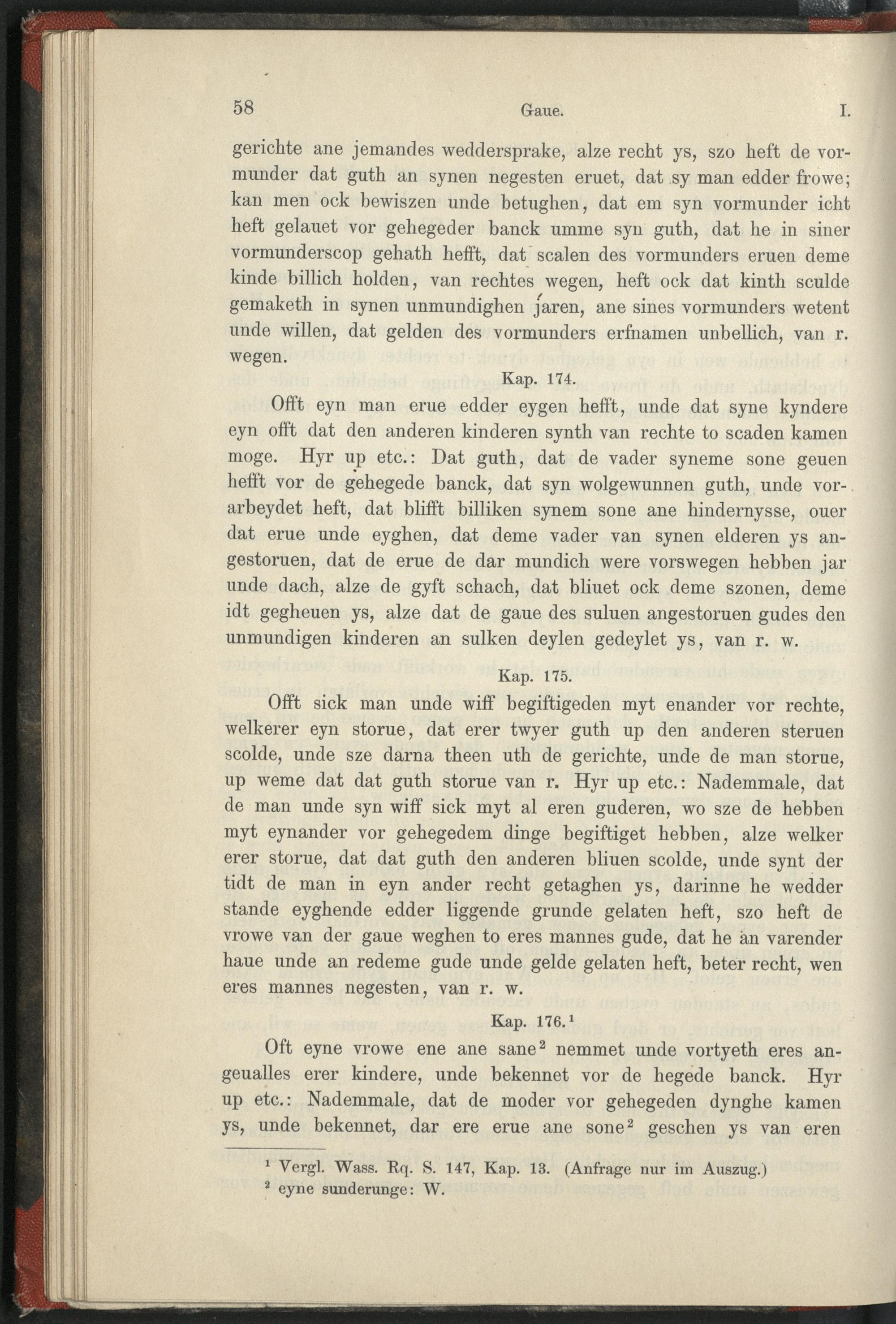 58 Gaue. I.

gerichte ane jemandes weddersprake, alze recht ys, szo heft de vormunder dat guth an synen negesten eruet, dat sy man edder frowe; kan men ock bewiszen unde betughen, dat em syn vormunder icht heft gelauet vor gehegeder banck umme syn guth, dat he in siner vormunderscop gehath hefft, dat scalen des vormunders eruen deme kinde billich holden, van rechtes wegen, heft ock dat kinth sculde gemaketh in synen unmundighen jaren, ane sines vormunders wetent unde willen, dat gelden des vormunders erfnamen unbellich, van r. wegen.

Kap. 174.

Offt eyn man erue edder eygen hefft, unde dat syne kyndere eyn offt dat den anderen kinderen synth van rechte to scaden kamen moge. Hyr up etc.: Dat guth, dat de vader syneme sone geuen hefft vor de gehegede banck, dat syn wolgewunnen guth, unde vorarbeydet heft, dat blifft billiken synem sone ane hindernysse, ouer dat erue unde eyghen, dat deme vader van synen elderen ys angestoruen, dat de erue de dar mundich were vorswegen hebben jar unde dach, alze de gyft schach, dat bliuet ock deme szonen, deme idt gegheuen ys, alze dat de gaue des suluen angestoruen gudes den unmundigen kinderen an sulken deylen gedeylet ys, van r. w.

Kap. 175.

Offt sick man unde wiff begiftigeden myt enander vor rechte, welkerer eyn storue, dat erer twyer guth up den anderen steruen scolde, unde sze darna theen uth de gerichte, unde de man storue, up weme dat dat guth storue van r. Hyr up etc.: Nademmale, dat de man unde syn wiff sick myt al eren guderen, wo sze de hebben myt eynander vor gehegedem dinge begiftiget hebben, alze welker erer storue, dat dat guth den anderen bliuen scolde, unde synt der tidt de man in eyn ander recht getaghen ys, darinne he wedder stande eyghende edder liggende grunde gelaten heft, szo heft de vrowe van der gaue weghen to eres mannes gude, dat he an varender haue unde an redeme gude unde gelde gelaten heft, beter recht, wen eres mannes negesten, van r. w.

Kap. 176.$^1$

Oft eyne vrowe ene ane sane$^2$ nemmet unde vortyeth eres angeualles erer kindere, unde bekennet vor de hegede banck. Hyr up etc.: Nademmale, dat de moder vor gehegeden dynghe kamen ys, unde bekennet, dar ere erue ane sone$^2$ geschen ys van eren

$^1$ Vergl. Wass. Rq. S. 147, Kap. 13. (Anfrage nur im Auszug.)
$^2$ eyne sunderunge: W.